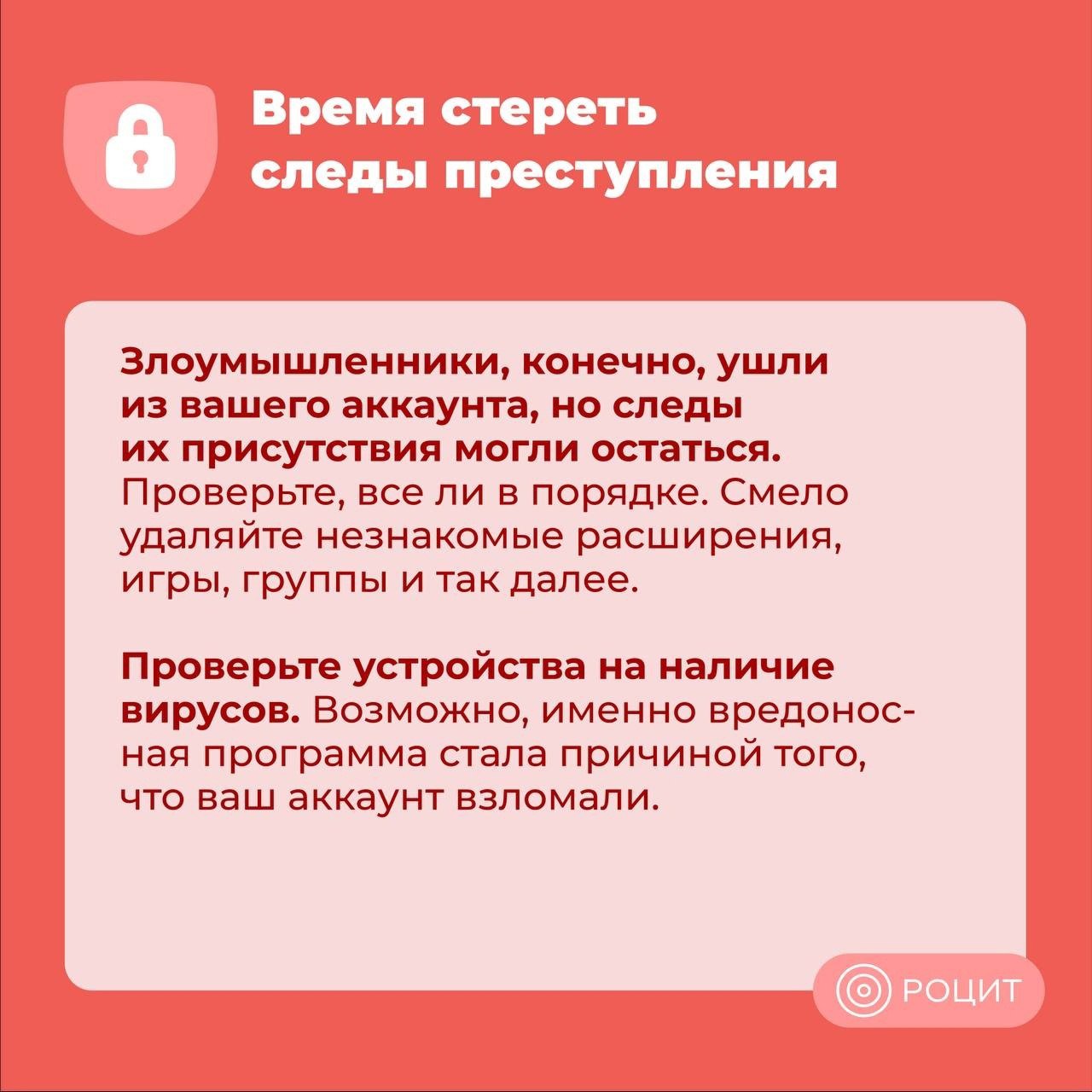 Время стереть
следы преступления

Злоумышленники, конечно, ушли из вашего аккаунта, но следы их присутствия могли остаться. Проверьте, все ли в порядке. Смело удаляйте незнакомые расширения, игры, группы и так далее.

Проверьте устройства на наличие вирусов. Возможно, именно вредоносная программа стала причиной того, что ваш аккаунт взломали.

РОЦИТ